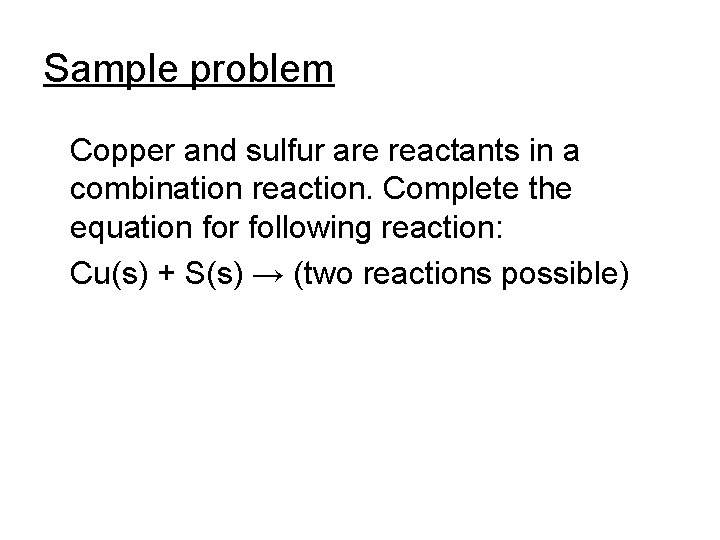 Sample problem

Copper and sulfur are reactants in a combination reaction. Complete the equation for following reaction:

$Cu(s) + S(s) \rightarrow$ (two reactions possible)